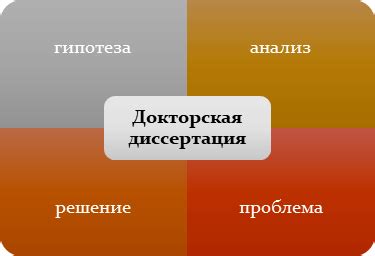 гипотеза

анализ

Докторская диссертация

решение

проблема